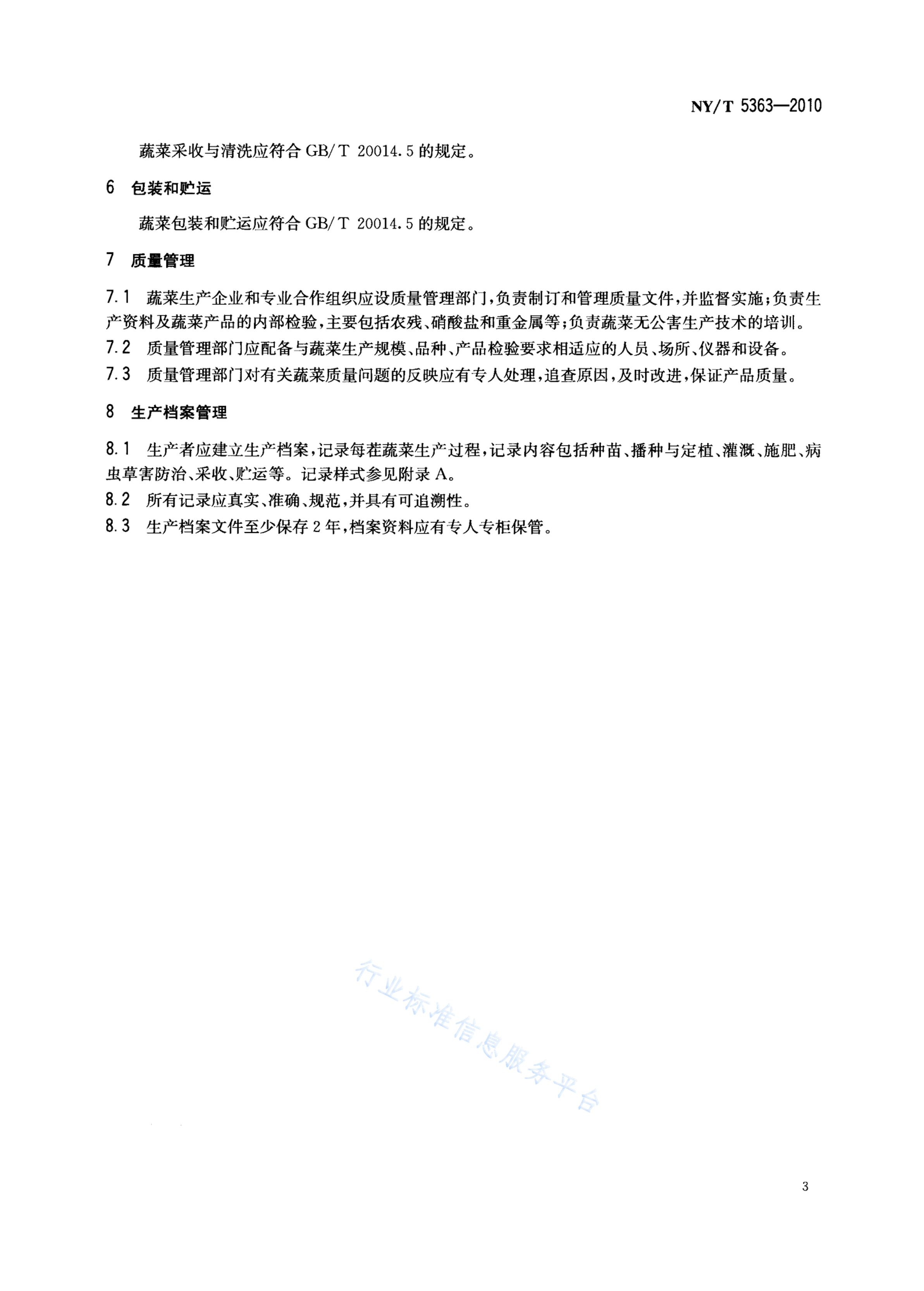 NY/T 5363—2010

蔬菜采收与清洗应符合 GB/T 20014.5 的规定。

6 包装和贮运

蔬菜包装和贮运应符合 GB/T 20014.5 的规定。

7 质量管理

7.1 蔬菜生产企业和专业合作组织应设质量管理部门，负责制订和管理质量文件，并监督实施；负责生产资料及蔬菜产品的内部检验，主要包括农残、硝酸盐和重金属等；负责蔬菜无公害生产技术的培训。

7.2 质量管理部门应配备与蔬菜生产规模、品种、产品检验要求相适应的人员、场所、仪器和设备。

7.3 质量管理部门对有关蔬菜质量问题的反映应有专人处理，追查原因，及时改进，保证产品质量。

8 生产档案管理

8.1 生产者应建立生产档案，记录每茬蔬菜生产过程，记录内容包括种苗、播种与定植、灌溉、施肥、病虫草害防治、采收、贮运等。记录样式参见附录 A。

8.2 所有记录应真实、准确、规范，并具有可追溯性。

8.3 生产档案文件至少保存 2 年，档案资料应有专人专柜保管。

行业标准信息服务平台

3